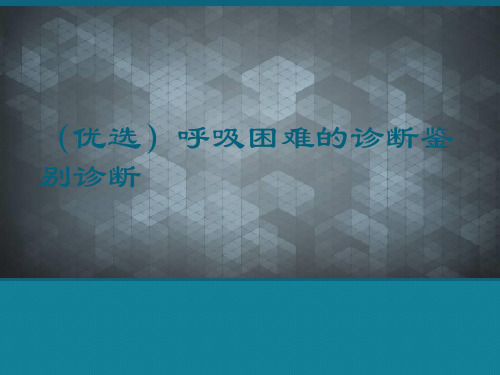 （优选）呼吸困难的诊断鉴别诊断